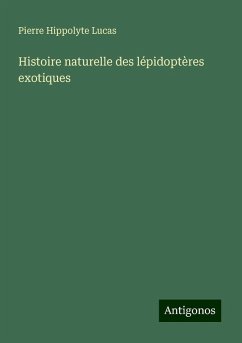 Pierre Hippolyte Lucas

Histoire naturelle des lépidoptères exotiques

Antigonos